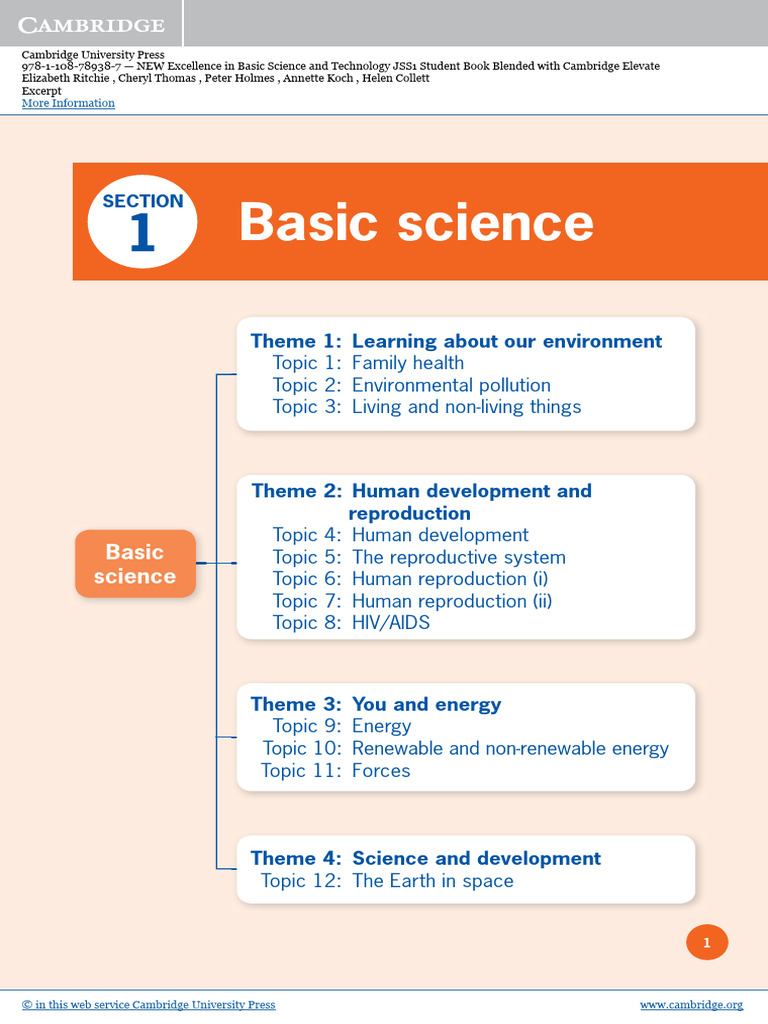 CAMBRIDGE

Cambridge University Press
978-1-108-78938-7 — NEW Excellence in Basic Science and Technology JSS1 Student Book Blended with Cambridge Elevate
Elizabeth Ritchie , Cheryl Thomas , Peter Holmes , Annette Koch , Helen Collett
Excerpt
More Information

SECTION 1

Basic science

Basic science

Theme 1: Learning about our environment
Topic 1: Family health
Topic 2: Environmental pollution
Topic 3: Living and non-living things

Theme 2: Human development and reproduction
Topic 4: Human development
Topic 5: The reproductive system
Topic 6: Human reproduction (i)
Topic 7: Human reproduction (ii)
Topic 8: HIV/AIDS

Theme 3: You and energy
Topic 9: Energy
Topic 10: Renewable and non-renewable energy
Topic 11: Forces

Theme 4: Science and development
Topic 12: The Earth in space

1

© in this web service Cambridge University Press
www.cambridge.org